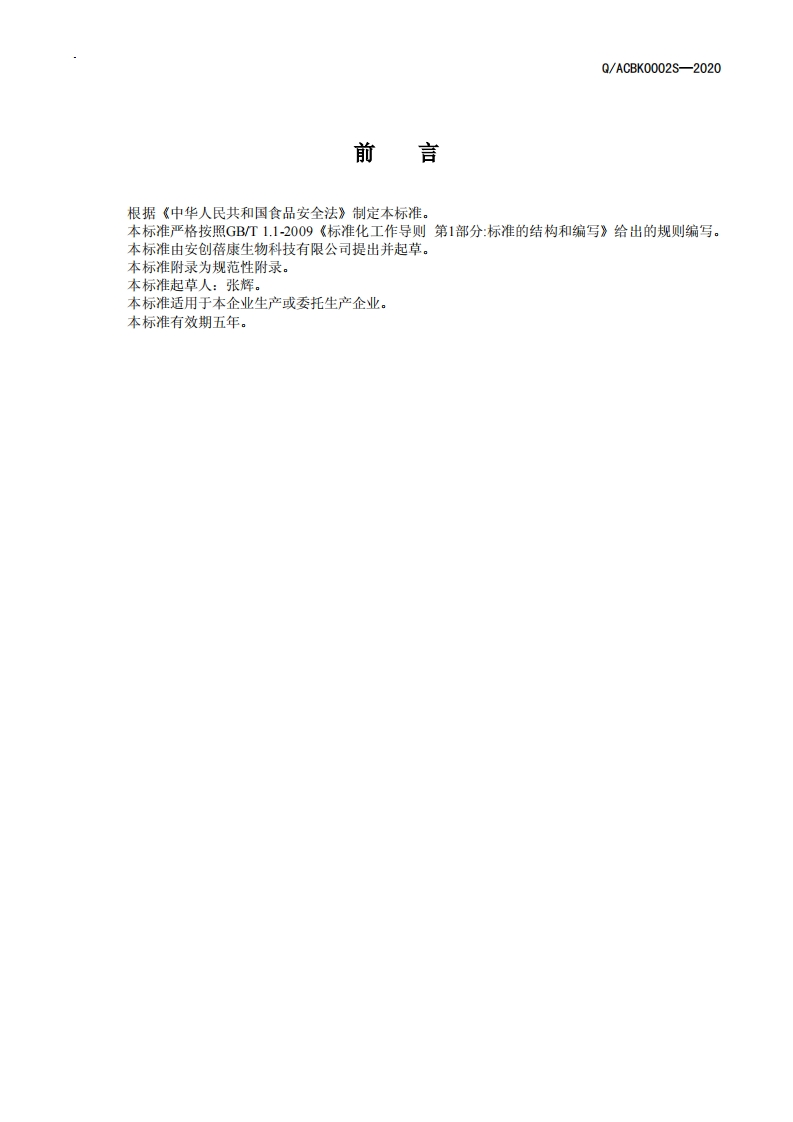 Q/ACBK0002S—2020

前 言

根据《中华人民共和国食品安全法》制定本标准。

本标准严格按照GB/T 1.1-2009《标准化工作导则 第1部分:标准的结构和编写》给出的规则编写。

本标准由安创蓓康生物科技有限公司提出并起草。

本标准附录为规范性附录。

本标准起草人：张辉。

本标准适用于本企业生产或委托生产企业。

本标准有效期五年。